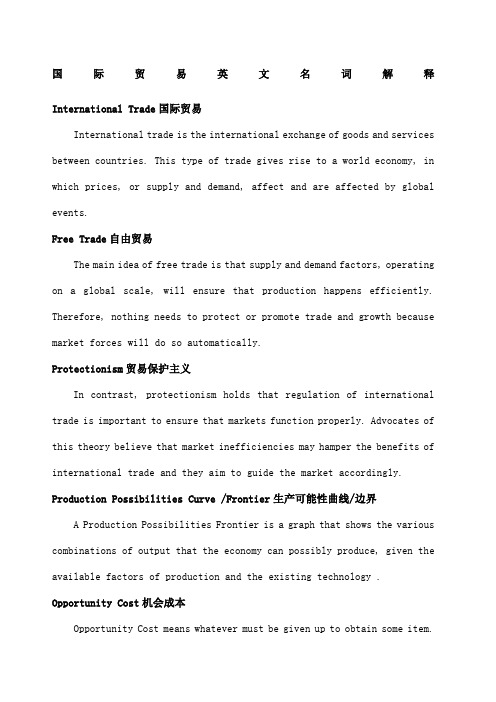 国际贸易英文名词解释

International Trade 国际贸易

International trade is the international exchange of goods and services between countries. This type of trade gives rise to a world economy, in which prices, or supply and demand, affect and are affected by global events.

Free Trade 自由贸易

The main idea of free trade is that supply and demand factors, operating on a global scale, will ensure that production happens efficiently. Therefore, nothing needs to protect or promote trade and growth because market forces will do so automatically.

Protectionism 贸易保护主义

In contrast, protectionism holds that regulation of international trade is important to ensure that markets function properly. Advocates of this theory believe that market inefficiencies may hamper the benefits of international trade and they aim to guide the market accordingly.

Production Possibilities Curve /Frontier 生产可能性曲线/边界

A Production Possibilities Frontier is a graph that shows the various combinations of output that the economy can possibly produce, given the available factors of production and the existing technology .

Opportunity Cost 机会成本

Opportunity Cost means whatever must be given up to obtain some item.